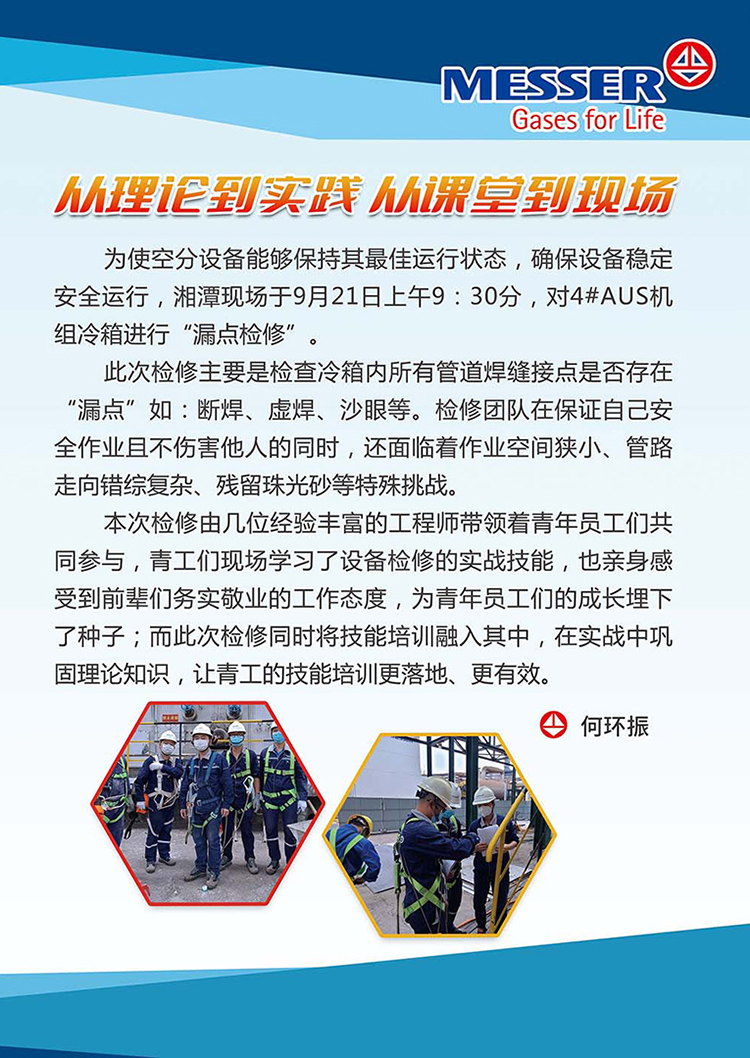 MESSER
Gases for Life

从理论到实践 从课堂到现场

为使空分设备能够保持其最佳运行状态，确保设备稳定安全运行，湘潭现场于9月21日上午9：30分，对4#AUS机组冷箱进行“漏点检修”。

此次检修主要是检查冷箱内所有管道焊缝接点是否存在“漏点”如：断焊、虚焊、沙眼等。检修团队在保证自己安全作业且不伤害他人的同时，还面临着作业空间狭小、管路走向错综复杂、残留珠光砂等特殊挑战。

本次检修由几位经验丰富的工程师带领着青年员工们共同参与，青工们现场学习了设备检修的实战技能，也亲身感受到前辈们务实敬业的工作态度，为青年员工们的成长埋下了种子；而此次检修同时将技能培训融入其中，在实战中巩固理论知识，让青工的技能培训更落地、更有效。

何环振